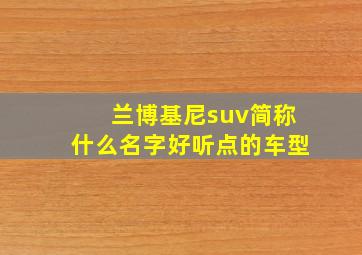 兰博基尼suv简称
什么名字好听点的车型